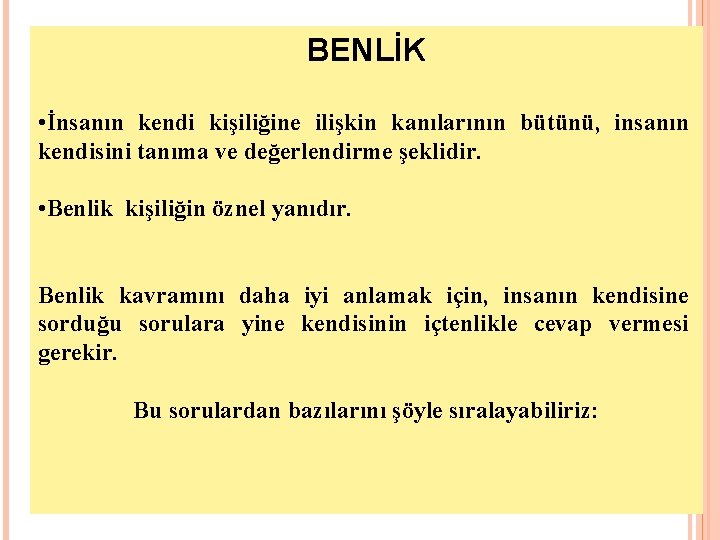 BENLİK

•İnsanın kendi kişiliğine ilişkin kanılarının bütünü, insanın kendisini tanıma ve değerlendirme şeklidir.

•Benlik kişiliğin öznel yanıdır.

Benlik kavramını daha iyi anlamak için, insanın kendisine sorduğu sorulara yine kendisinin içtenlikle cevap vermesi gerekir.

Bu sorulardan bazılarını şöyle sıralayabiliriz: